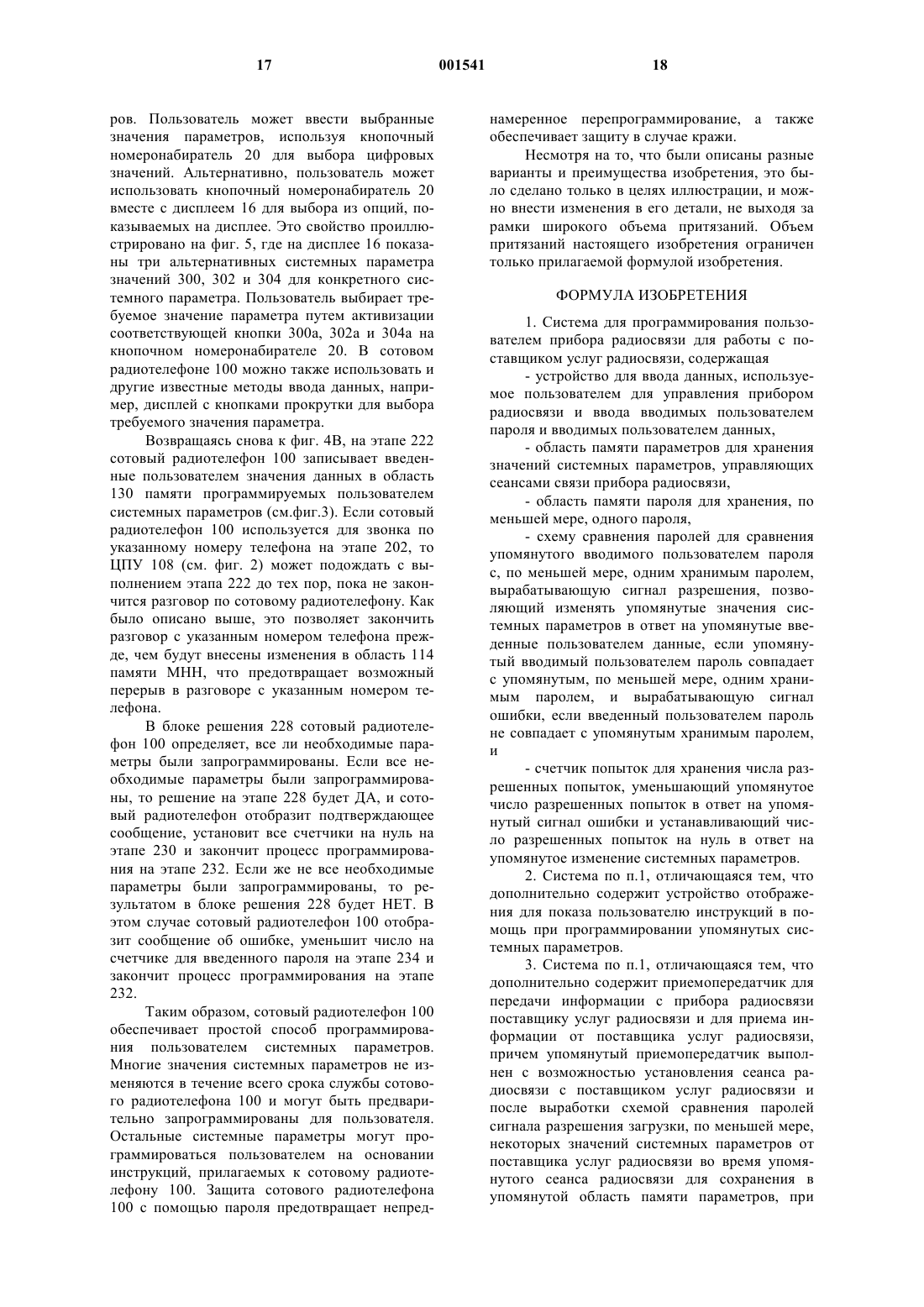 17 001541 18

ров. Пользователь может ввести выбранные значения параметров, используя кнопочный номеронабиратель 20 для выбора цифровых значений. Альтернативно, пользователь может использовать кнопочный номеронабиратель 20 вместе с дисплеем 16 для выбора из опций, показываемых на дисплее. Это свойство проиллюстрировано на фиг. 5, где на дисплее 16 показаны три альтернативных системных параметра значений 300, 302 и 304 для конкретного системного параметра. Пользователь выбирает требуемое значение параметра путем активизации соответствующей кнопки 300а, 302а и 304а на кнопочном номеронабирателе 20. В сотовом радиотелефоне 100 можно также использовать и другие известные методы ввода данных, например, дисплей с кнопками прокрутки для выбора требуемого значения параметра.

Возвращаясь снова к фиг. 4В, на этапе 222 сотовый радиотелефон 100 записывает введенные пользователем значения данных в область 130 памяти программируемых пользователем системных параметров (см.фиг.3). Если сотовый радиотелефон 100 используется для звонка по указанному номеру телефона на этапе 202, то ЦПУ 108 (см. фиг. 2) может подождать с выполнением этапа 222 до тех пор, пока не закончится разговор по сотовому радиотелефону. Как было описано выше, это позволяет закончить разговор с указанным номером телефона прежде, чем будут внесены изменения в область 114 памяти МНН, что предотвращает возможный перерыв в разговоре с указанным номером телефона.

В блоке решения 228 сотовый радиотелефон 100 определяет, все ли необходимые параметры были запрограммированы. Если все необходимые параметры были запрограммированы, то решение на этапе 228 будет ДА, и сотовый радиотелефон отобразит подтверждающее сообщение, установит все счетчики на нуль на этапе 230 и закончит процесс программирования на этапе 232. Если же не все необходимые параметры были запрограммированы, то результатом в блоке решения 228 будет НЕТ. В этом случае сотовый радиотелефон 100 отобразит сообщение об ошибке, уменьшит число на счетчике для введенного пароля на этапе 234 и закончит процесс программирования на этапе 232.

Таким образом, сотовый радиотелефон 100 обеспечивает простой способ программирования пользователем системных параметров. Многие значения системных параметров не изменяются в течение всего срока службы сотового радиотелефона 100 и могут быть предварительно запрограммированы для пользователя. Остальные системные параметры могут программироваться пользователем на основании инструкций, прилагаемых к сотовому радиотелефону 100. Защита сотового радиотелефона 100 с помощью пароля предотвращает непреднамеренное перепрограммирование, а также обеспечивает защиту в случае кражи.

Несмотря на то, что были описаны разные варианты и преимущества изобретения, это было сделано только в целях иллюстрации, и можно внести изменения в его детали, не выходя за рамки широкого объема притязаний. Объем притязаний настоящего изобретения ограничен только прилагаемой формулой изобретения.

ФОРМУЛА ИЗОБРЕТЕНИЯ

1. Система для программирования пользователем прибора радиосвязи для работы с поставщиком услуг радиосвязи, содержащая

- устройство для ввода данных, используемое пользователем для управления прибором радиосвязи и ввода вводимых пользователем пароля и вводимых пользователем данных,

- область памяти параметров для хранения значений системных параметров, управляющих сеансами связи прибора радиосвязи,

- область памяти пароля для хранения, по меньшей мере, одного пароля,

- схему сравнения паролей для сравнения упомянутого вводимого пользователем пароля с, по меньшей мере, одним хранимым паролем, вырабатывающую сигнал разрешения, позволяющий изменять упомянутые значения системных параметров в ответ на упомянутые введенные пользователем данные, если упомянутый вводимый пользователем пароль совпадает с упомянутым, по меньшей мере, одним хранимым паролем, и вырабатывающую сигнал ошибки, если введенный пользователем пароль не совпадает с упомянутым хранимым паролем, и

- счетчик попыток для хранения числа разрешенных попыток, уменьшающий упомянутое число разрешенных попыток в ответ на упомянутый сигнал ошибки и устанавливающий число разрешенных попыток на нуль в ответ на упомянутое изменение системных параметров.

2. Система по п.1, отличающаяся тем, что дополнительно содержит устройство отображения для показа пользователю инструкций в помощь при программировании упомянутых системных параметров.

3. Система по п.1, отличающаяся тем, что дополнительно содержит приемопередатчик для передачи информации с прибора радиосвязи поставщику услуг радиосвязи и для приема информации от поставщика услуг радиосвязи, причем упомянутый приемопередатчик выполнен с возможностью установления сеанса радиосвязи с поставщиком услуг радиосвязи и после выработки схемой сравнения паролей сигнала разрешения загрузки, по меньшей мере, некоторых значений системных параметров от поставщика услуг радиосвязи во время упомянутого сеанса радиосвязи для сохранения в упомянутой область памяти параметров, при